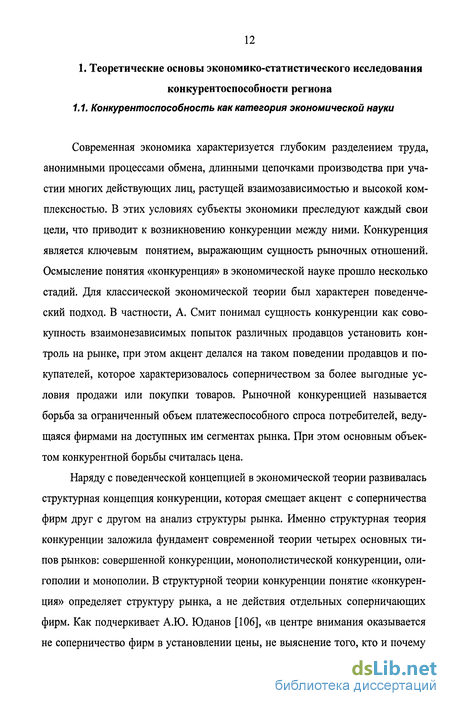 12

1. Теоретические основы экономико-статистического исследования конкурентоспособности региона

1.1. Конкурентоспособность как категория экономической науки

Современная экономика характеризуется глубоким разделением труда, анонимными процессами обмена, длинными цепочками производства при участии многих действующих лиц, растущей взаимозависимостью и высокой комплексностью. В этих условиях субъекты экономики преследуют каждый свои цели, что приводит к возникновению конкуренции между ними. Конкуренция является ключевым понятием, выражающим сущность рыночных отношений. Осмысление понятия «конкуренция» в экономической науке прошло несколько стадий. Для классической экономической теории был характерен поведенческий подход. В частности, А. Смит понимал сущность конкуренции как совокупность взаимонезависимых попыток различных продавцов установить контроль на рынке, при этом акцент делался на таком поведении продавцов и покупателей, которое характеризовалось соперничеством за более выгодные условия продажи или покупки товаров. Рыночной конкуренцией называется борьба за ограниченный объем платежеспособного спроса потребителей, ведущаяся фирмами на доступных им сегментах рынка. При этом основным объектом конкурентной борьбы считалась цена.

Наряду с поведенческой концепцией в экономической теории развивалась структурная концепция конкуренции, которая смещает акцент с соперничества фирм друг с другом на анализ структуры рынка. Именно структурная теория конкуренции заложила фундамент современной теории четырех основных типов рынков: совершенной конкуренции, монополистической конкуренции, олигополии и монополии. В структурной теории конкуренции понятие «конкуренция» определяет структуру рынка, а не действия отдельных соперничающих фирм. Как подчеркивает А.Ю. Юданов [106], «в центре внимания оказывается не соперничество фирм в установлении цены, не выяснение того, кто и почему

dsLib.net
библиотека диссертаций